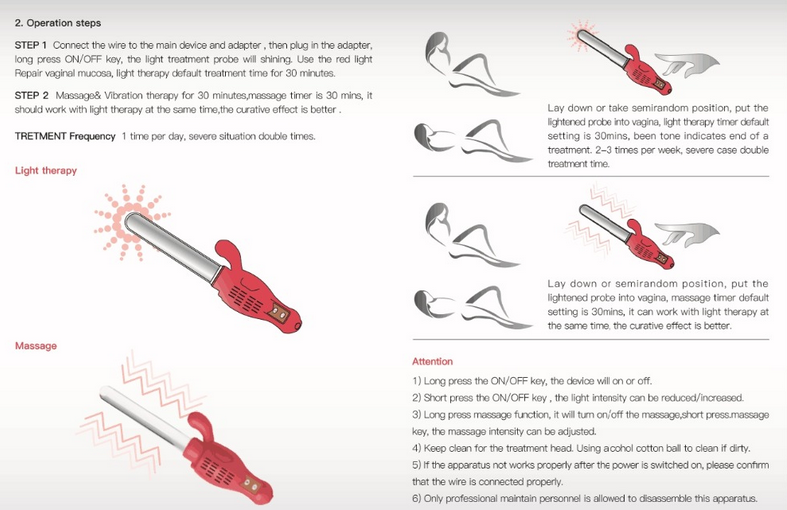 2. Operation steps

STEP 1 Connect the wire to the main device and adapter , then plug in the adapter, long press ON/OFF key, the light treatment probe will shining. Use the red light Repair vaginal mucosa, light therapy default treatment time for 30 minutes.

STEP 2 Massage& Vibration therapy for 30 minutes,massage timer is 30 mins, it should work with light therapy at the same time,the curative effect is better .

TRETMENT Frequency 1 time per day, severe situation double times.

Light therapy

Massage

Lay down or take semirandom position, put the lightened probe into vagina, light therapy timer default setting is 30mins, been tone indicates end of a treatment. 2-3 times per week, severe case double treatment time.

Lay down or semirandom position, put the lightened probe into vagina, massage timer default setting is 30mins, it can work with light therapy at the same time, the curative effect is better.

Attention

1) Long press the ON/OFF key, the device will on or off.
2) Short press the ON/OFF key , the light intensity can be reduced/increased.
3) Long press massage function, it will turn on/off the massage,short press.massage key, the massage intensity can be adjusted.
4) Keep clean for the treatment head. Using acohol cotton ball to clean if dirty.
5) If the apparatus not works properly after the power is switched on, please confirm that the wire is connected properly.
6) Only professional maintain personnel is allowed to disassemble this apparatus.